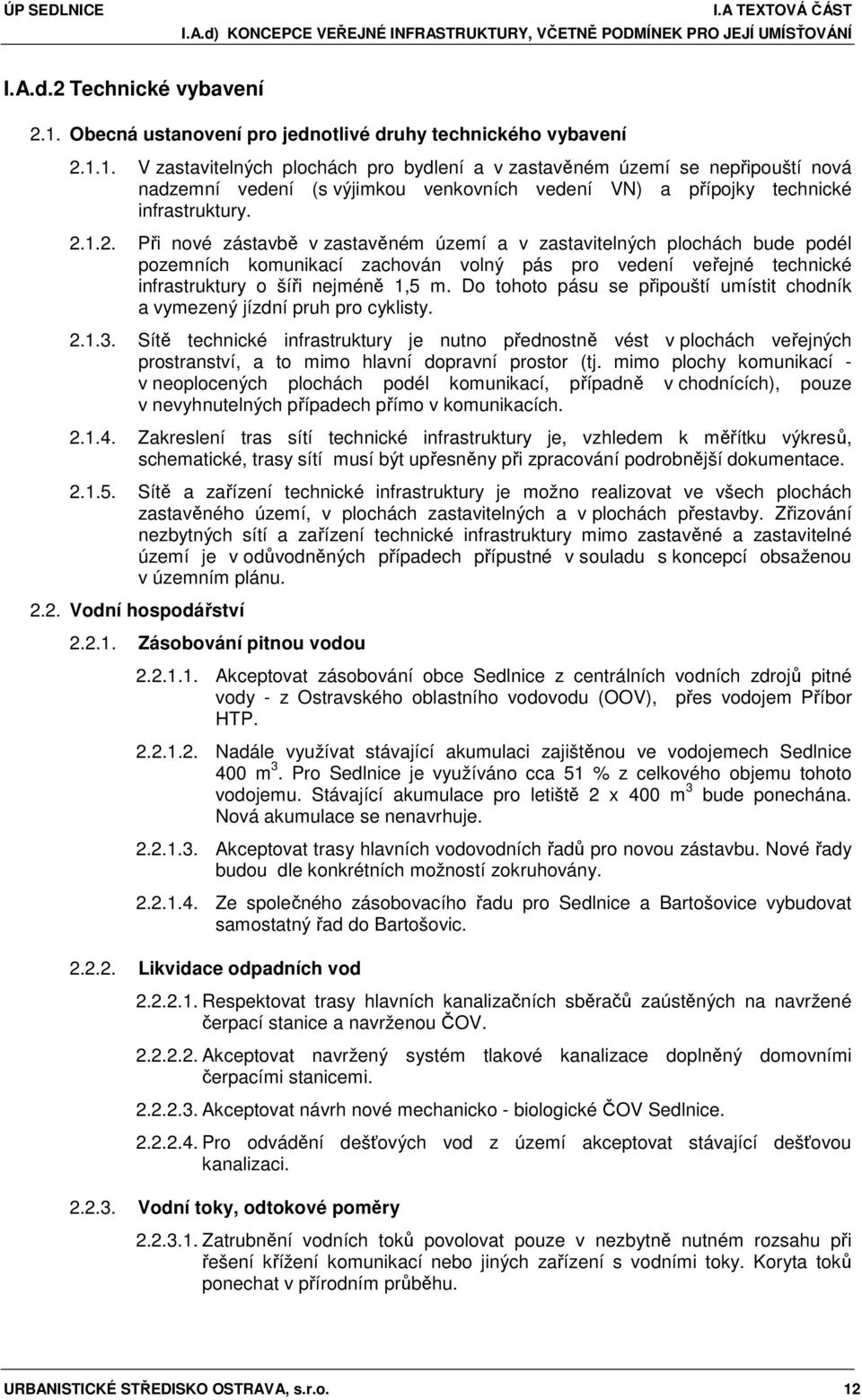 ÚP SEDLNICE I.A TEXTOVÁ ČÁST
I.A.d) KONCEPCE VEŘEJNÉ INFRASTRUKTURY, VČETNĚ PODMÍNEK PRO JEJÍ UMÍSŤOVÁNÍ

I.A.d.2 Technické vybavení

2.1. Obecná ustanovení pro jednotlivé druhy technického vybavení

2.1.1. V zastavitelných plochách pro bydlení a v zastavěném území se nepřipouští nová nadzemní vedení (s výjimkou venkovních vedení VN) a přípojky technické infrastruktury.

2.1.2. Při nové zástavbě v zastavěném území a v zastavitelných plochách bude podél pozemních komunikací zachován volný pás pro vedení veřejné technické infrastruktury o šíři nejméně 1,5 m. Do tohoto pásu se připouští umístit chodník a vymezený jízdní pruh pro cyklisty.

2.1.3. Sítě technické infrastruktury je nutno přednostně vést v plochách veřejných prostranství, a to mimo hlavní dopravní prostor (tj. mimo plochy komunikací - v neoplocených plochách podél komunikací, případně v chodnících), pouze v nevyhnutelných případech přímo v komunikacích.

2.1.4. Zakreslení tras sítí technické infrastruktury je, vzhledem k měřítku výkresů, schematické, trasy sítí musí být upřesněny při zpracování podrobnější dokumentace.

2.1.5. Sítě a zařízení technické infrastruktury je možno realizovat ve všech plochách zastavěného území, v plochách zastavitelných a v plochách přestavby. Zřizování nezbytných sítí a zařízení technické infrastruktury mimo zastavěné a zastavitelné území je v odůvodněných případech přípustné v souladu s koncepcí obsaženou v územním plánu.

2.2. Vodní hospodářství

2.2.1. Zásobování pitnou vodou

2.2.1.1. Akceptovat zásobování obce Sedlnice z centrálních vodních zdrojů pitné vody - z Ostravského oblastního vodovodu (OOV), přes vodojem Příbor HTP.

2.2.1.2. Nadále využívat stávající akumulaci zajištěnou ve vodojemech Sedlnice 400 m$^3$. Pro Sedlnice je využíváno cca 51 % z celkového objemu tohoto vodojemu. Stávající akumulace pro letiště 2 x 400 m$^3$ bude ponechána. Nová akumulace se nenavrhuje.

2.2.1.3. Akceptovat trasy hlavních vodovodních řadů pro novou zástavbu. Nové řady budou dle konkrétních možností zokruhovány.

2.2.1.4. Ze společného zásobovacího řadu pro Sedlnice a Bartošovice vybudovat samostatný řad do Bartošovic.

2.2.2. Likvidace odpadních vod

2.2.2.1. Respektovat trasy hlavních kanalizačních sběračů zaústěných na navržené čerpací stanice a navrženou ČOV.

2.2.2.2. Akceptovat navržený systém tlakové kanalizace doplněný domovními čerpacími stanicemi.

2.2.2.3. Akceptovat návrh nové mechanicko - biologické ČOV Sedlnice.

2.2.2.4. Pro odvádění dešťových vod z území akceptovat stávající dešťovou kanalizaci.

2.2.3. Vodní toky, odtokové poměry

2.2.3.1. Zatrubnění vodních toků povolovat pouze v nezbytně nutném rozsahu při řešení křížení komunikací nebo jiných zařízení s vodními toky. Koryta toků ponechat v přírodním průběhu.

URBANISTICKÉ STŘEDISKO OSTRAVA, s.r.o. 12